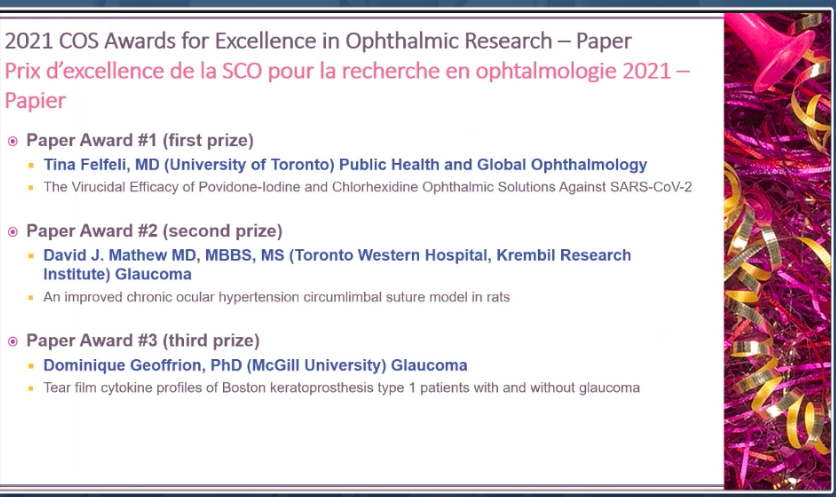 2021 COS Awards for Excellence in Ophthalmic Research – Paper
Prix d'excellence de la SCO pour la recherche en ophtalmologie 2021 – Papier

Paper Award #1 (first prize)
Tina Felfeli, MD (University of Toronto) Public Health and Global Ophthalmology
The Virucidal Efficacy of Povidone-Iodine and Chlorhexidine Ophthalmic Solutions Against SARS-CoV-2

Paper Award #2 (second prize)
David J. Mathew MD, MBBS, MS (Toronto Western Hospital, Krembil Research Institute) Glaucoma
An improved chronic ocular hypertension circumlimbal suture model in rats

Paper Award #3 (third prize)
Dominique Geoffrion, PhD (McGill University) Glaucoma
Tear film cytokine profiles of Boston keratoprosthesis type 1 patients with and without glaucoma